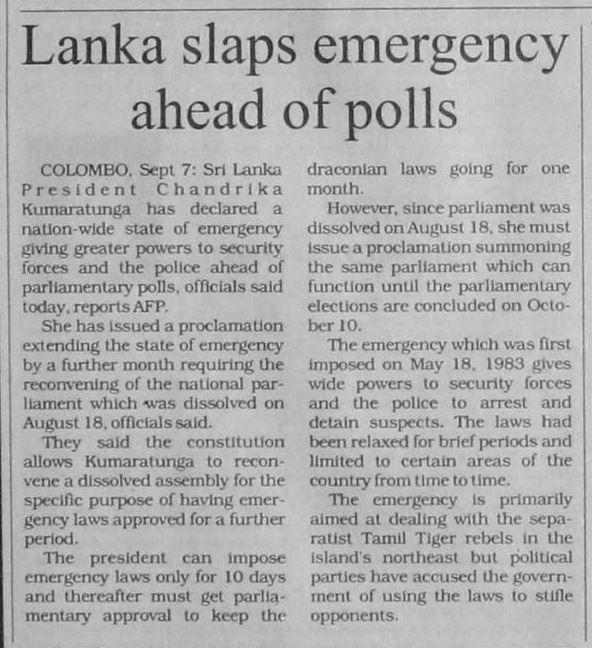 Lanka slaps emergency ahead of polls

COLOMBO, Sept 7: Sri Lanka President Chandrika Kumaratunga has declared a nation-wide state of emergency giving greater powers to security forces and the police ahead of parliamentary polls, officials said today, reports AFP.

She has issued a proclamation extending the state of emergency by a further month requiring the reconvening of the national parliament which was dissolved on August 18, officials said.

They said the constitution allows Kumaratunga to reconvene a dissolved assembly for the specific purpose of having emergency laws approved for a further period.

The president can impose emergency laws only for 10 days and thereafter must get parliamentary approval to keep the draconian laws going for one month.

However, since parliament was dissolved on August 18, she must issue a proclamation summoning the same parliament which can function until the parliamentary elections are concluded on October 10.

The emergency which was first imposed on May 18, 1983 gives wide powers to security forces and the police to arrest and detain suspects. The laws had been relaxed for brief periods and limited to certain areas of the country from time to time.

The emergency is primarily aimed at dealing with the separatist Tamil Tiger rebels in the island's northeast but political parties have accused the government of using the laws to stifle opponents.